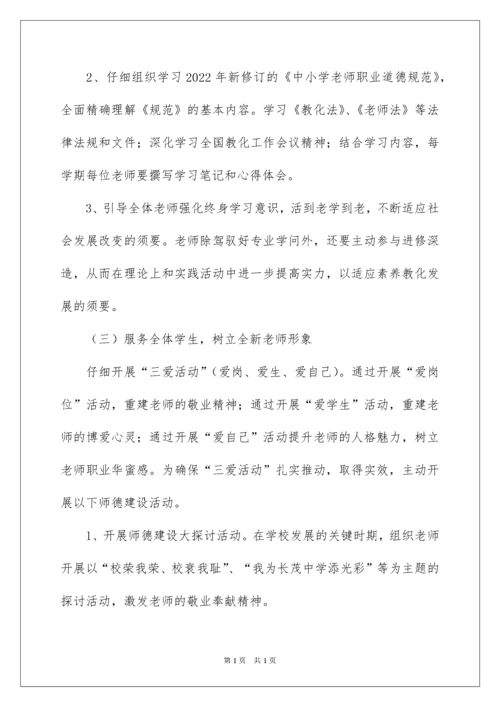 2、仔细组织学习2022年新修订的《中小学老师职业道德规范》，全面精确理解《规范》的基本内容。学习《教化法》、《老师法》等法律法规和文件；深化学习全国教化工作会议精神；结合学习内容，每学期每位老师要撰写学习笔记和心得体会。

3、引导全体老师强化终身学习意识，活到老学到老，不断适应社会发展改变的须要。老师除驾驭好专业学问外，还要主动参与进修深造，从而在理论上和实践活动中进一步提高实力，以适应素养教化发展的须要。

（三）服务全体学生，树立全新老师形象

仔细开展“三爱活动”（爱岗、爱生、爱自己）。通过开展“爱岗位”活动，重建老师的敬业精神；通过开展“爱学生”活动，重建老师的博爱心灵；通过开展“爱自己”活动提升老师的人格魅力，树立老师职业华蜜感。为确保“三爱活动”扎实推动，取得实效，主动开展以下师德建设活动。

1、开展师德建设大探讨活动。在学校发展的关键时期，组织老师开展以“校荣我荣、校衰我耻”、“我为长茂中学添光彩”等为主题的探讨活动，激发老师的敬业奉献精神。

第1页 共1页